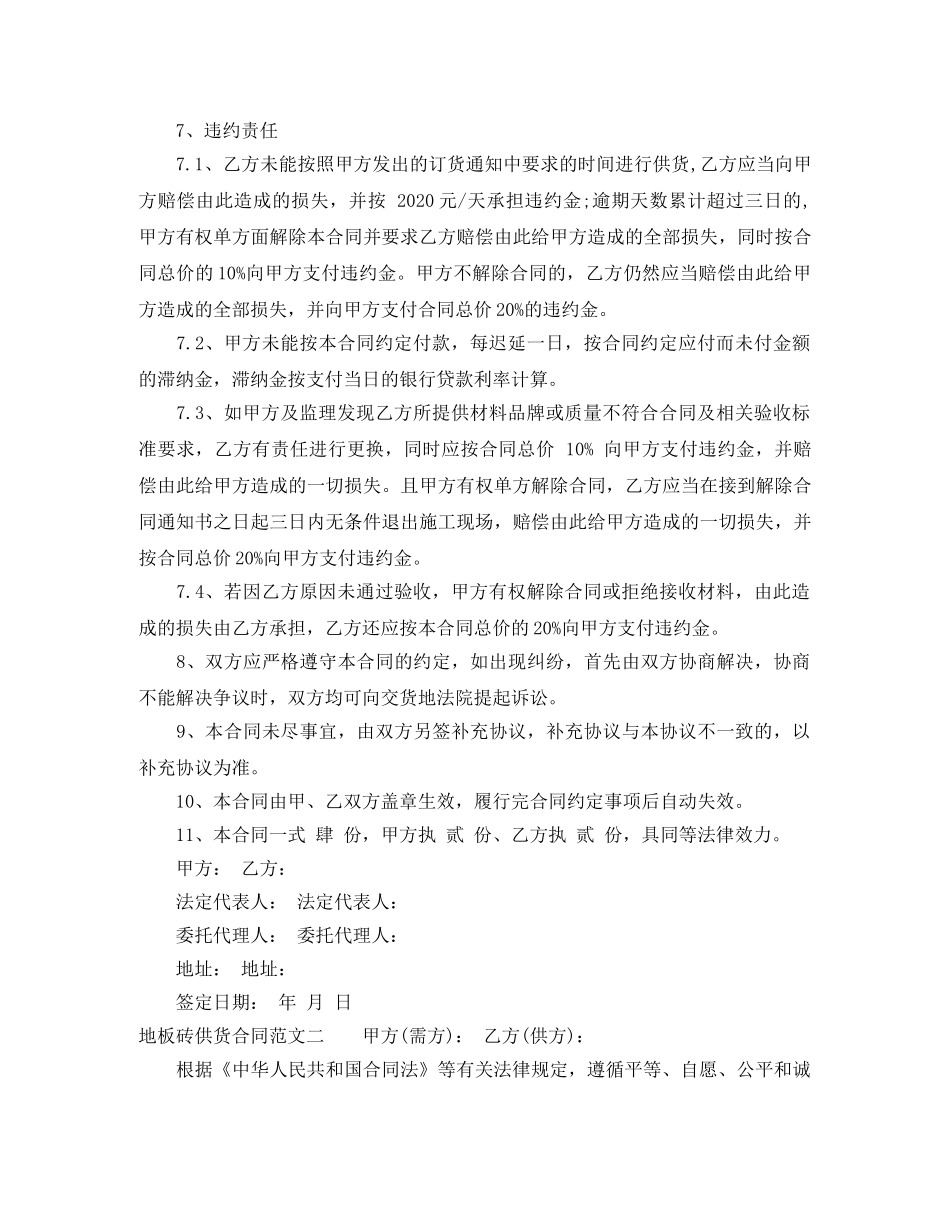 7、违约责任

7.1、乙方未能按照甲方发出的订货通知中要求的时间进行供货,乙方应当向甲方赔偿由此造成的损失，并按 2020元/天承担违约金;逾期天数累计超过三日的,甲方有权单方面解除本合同并要求乙方赔偿由此给甲方造成的全部损失，同时按合同总价的10%向甲方支付违约金。甲方不解除合同的，乙方仍然应当赔偿由此给甲方造成的全部损失，并向甲方支付合同总价20%的违约金。

7.2、甲方未能按本合同约定付款，每迟延一日，按合同约定应付而未付金额的滞纳金，滞纳金按支付当日的银行贷款利率计算。

7.3、如甲方及监理发现乙方所提供材料品牌或质量不符合合同及相关验收标准要求，乙方有责任进行更换，同时应按合同总价 10% 向甲方支付违约金，并赔偿由此给甲方造成的一切损失。且甲方有权单方解除合同，乙方应当在接到解除合同通知书之日起三日内无条件退出施工现场，赔偿由此给甲方造成的一切损失，并按合同总价20%向甲方支付违约金。

7.4、若因乙方原因未通过验收，甲方有权解除合同或拒绝接收材料，由此造成的损失由乙方承担，乙方还应按本合同总价的20%向甲方支付违约金。

8、双方应严格遵守本合同的约定，如出现纠纷，首先由双方协商解决，协商不能解决争议时，双方均可向交货地法院提起诉讼。

9、本合同未尽事宜，由双方另签补充协议，补充协议与本协议不一致的，以补充协议为准。

10、本合同由甲、乙双方盖章生效，履行完合同约定事项后自动失效。

11、本合同一式 肆 份，甲方执 贰 份、乙方执 贰 份，具同等法律效力。

甲方： 乙方：

法定代表人： 法定代表人：

委托代理人： 委托代理人：

地址： 地址：

签定日期： 年 月 日

地板砖供货合同范文二 甲方(需方)： 乙方(供方)：

根据《中华人民共和国合同法》等有关法律规定，遵循平等、自愿、公平和诚